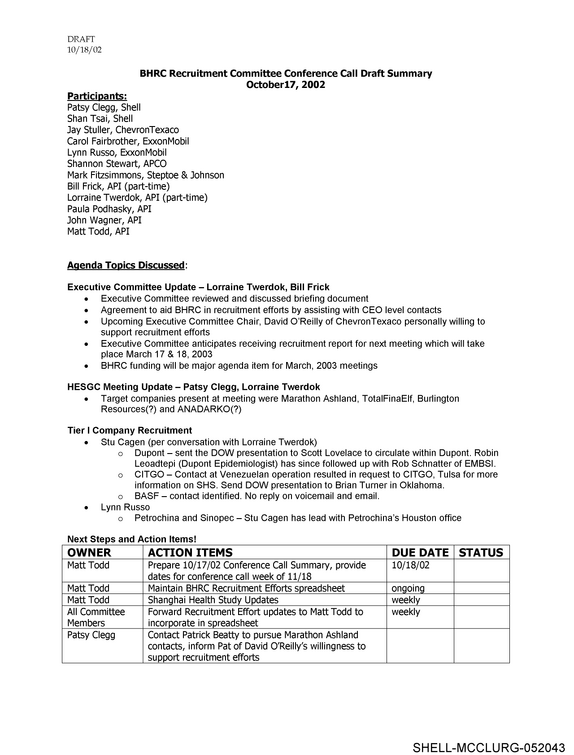 DRAFT
10/18/02

BHRC Recruitment Committee Conference Call Draft Summary
October17, 2002

Participants:
Patsy Clegg, Shell
Shan Tsai, Shell
Jay Stuller, ChevronTexaco
Carol Fairbrother, ExxonMobil
Lynn Russo, ExxonMobil
Shannon Stewart, APCO
Mark Fitzsimmons, Steptoe & Johnson
Bill Frick, API (part-time)
Lorraine Twerdok, API (part-time)
Paula Podhasky, API
John Wagner, API
Matt Todd, API

Agenda Topics Discussed:

Executive Committee Update – Lorraine Twerdok, Bill Frick
• Executive Committee reviewed and discussed briefing document
• Agreement to aid BHRC in recruitment efforts by assisting with CEO level contacts
• Upcoming Executive Committee Chair, David O'Reilly of ChevronTexaco personally willing to support recruitment efforts
• Executive Committee anticipates receiving recruitment report for next meeting which will take place March 17 & 18, 2003
• BHRC funding will be major agenda item for March, 2003 meetings

HESGC Meeting Update – Patsy Clegg, Lorraine Twerdok
• Target companies present at meeting were Marathon Ashland, TotalFinaElf, Burlington Resources(?) and ANADARKO(?)

Tier I Company Recruitment
• Stu Cagen (per conversation with Lorraine Twerdok)
o Dupont – sent the DOW presentation to Scott Lovelace to circulate within Dupont. Robin Leoadtepi (Dupont Epidemiologist) has since followed up with Rob Schnatter of EMBSI.
o CITGO – Contact at Venezuelan operation resulted in request to CITGO, Tulsa for more information on SHS. Send DOW presentation to Brian Turner in Oklahoma.
o BASF – contact identified. No reply on voicemail and email.
• Lynn Russo
o Petrochina and Sinopec – Stu Cagen has lead with Petrochina's Houston office

Next Steps and Action Items!

| OWNER | ACTION ITEMS | DUE DATE | STATUS |
|---|---|---|---|
| Matt Todd | Prepare 10/17/02 Conference Call Summary, provide dates for conference call week of 11/18 | 10/18/02 | |
| Matt Todd | Maintain BHRC Recruitment Efforts spreadsheet | ongoing | |
| Matt Todd | Shanghai Health Study Updates | weekly | |
| All Committee Members | Forward Recruitment Effort updates to Matt Todd to incorporate in spreadsheet | weekly | |
| Patsy Clegg | Contact Patrick Beatty to pursue Marathon Ashland contacts, inform Pat of David O'Reilly's willingness to support recruitment efforts | | |

SHELL-MCCLURG-052043